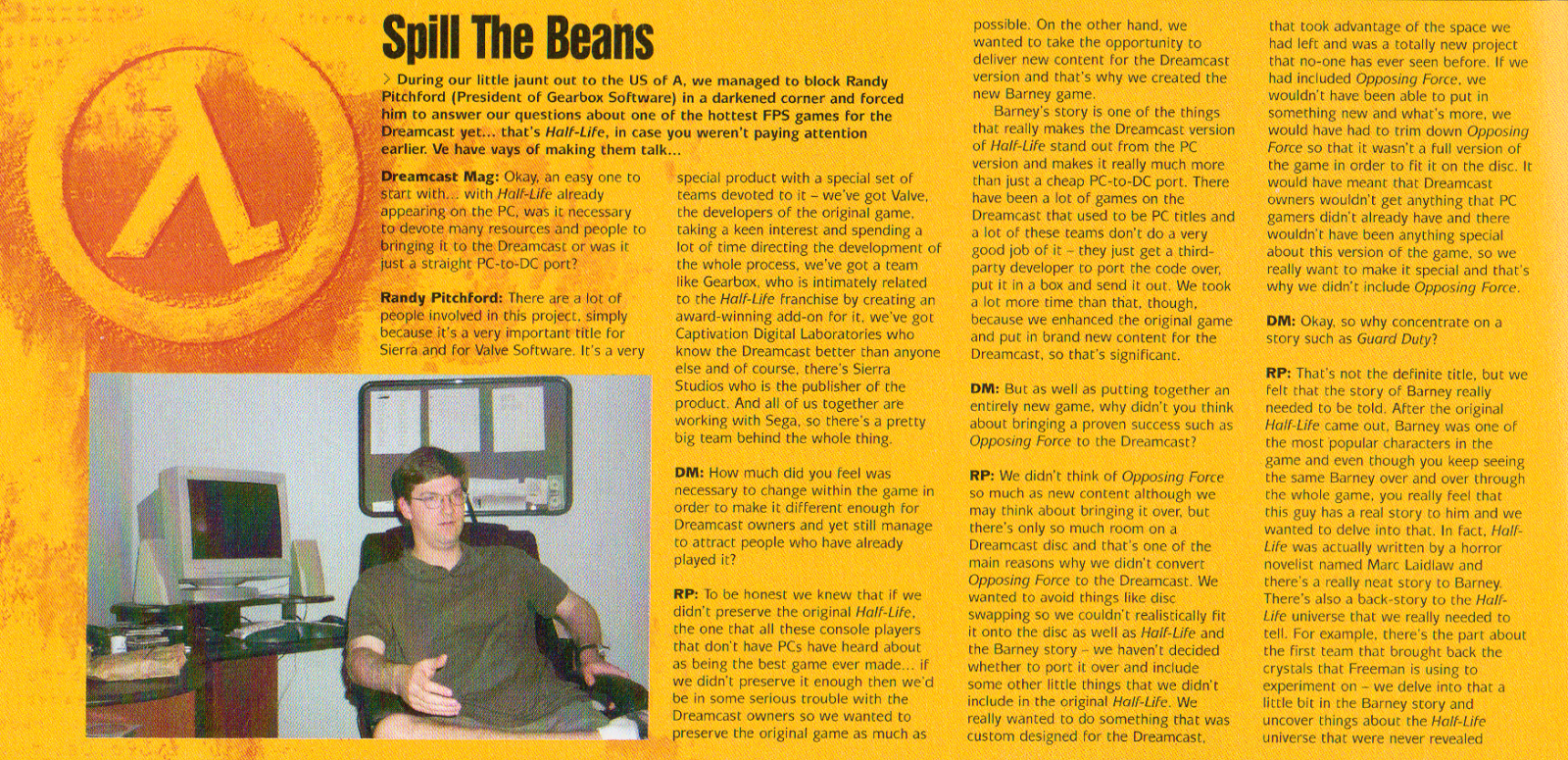 Spill The Beans

> During our little jaunt out to the US of A, we managed to block Randy Pitchford (President of Gearbox Software) in a darkened corner and forced him to answer our questions about one of the hottest FPS games for the Dreamcast yet... that's Half-Life, in case you weren't paying attention earlier. Ve have vays of making them talk...

Dreamcast Mag: Okay, an easy one to start with... with Half-Life already appearing on the PC, was it necessary to devote many resources and people to bringing it to the Dreamcast or was it just a straight PC-to-DC port?

Randy Pitchford: There are a lot of people involved in this project, simply because it's a very important title for Sierra and for Valve Software. It's a very special product with a special set of teams devoted to it – we've got Valve, the developers of the original game, taking a keen interest and spending a lot of time directing the development of the whole process, we've got a team like Gearbox, who is intimately related to the Half-Life franchise by creating an award-winning add-on for it, we've got Captivation Digital Laboratories who know the Dreamcast better than anyone else and of course, there's Sierra Studios who is the publisher of the product. And all of us together are working with Sega, so there's a pretty big team behind the whole thing.

DM: How much did you feel was necessary to change within the game in order to make it different enough for Dreamcast owners and yet still manage to attract people who have already played it?

RP: To be honest we knew that if we didn't preserve the original Half-Life, the one that all these console players that don't have PCs have heard about as being the best game ever made... if we didn't preserve it enough then we'd be in some serious trouble with the Dreamcast owners so we wanted to preserve the original game as much as possible. On the other hand, we wanted to take the opportunity to deliver new content for the Dreamcast version and that's why we created the new Barney game.

Barney's story is one of the things that really makes the Dreamcast version of Half-Life stand out from the PC version and makes it really much more than just a cheap PC-to-DC port. There have been a lot of games on the Dreamcast that used to be PC titles and a lot of these teams don't do a very good job of it – they just get a third-party developer to port the code over, put it in a box and send it out. We took a lot more time than that, though, because we enhanced the original game and put in brand new content for the Dreamcast, so that's significant.

DM: But as well as putting together an entirely new game, why didn't you think about bringing a proven success such as Opposing Force to the Dreamcast?

RP: We didn't think of Opposing Force so much as new content although we may think about bringing it over, but there's only so much room on a Dreamcast disc and that's one of the main reasons why we didn't convert Opposing Force to the Dreamcast. We wanted to avoid things like disc swapping so we couldn't realistically fit it onto the disc as well as Half-Life and the Barney story – we haven't decided whether to port it over and include some other little things that we didn't include in the original Half-Life. We really wanted to do something that was custom designed for the Dreamcast, that took advantage of the space we had left and was a totally new project that no-one has ever seen before. If we had included Opposing Force, we wouldn't have been able to put in something new and what's more, we would have had to trim down Opposing Force so that it wasn't a full version of the game in order to fit it on the disc. It would have meant that Dreamcast owners wouldn't get anything that PC gamers didn't already have and there wouldn't have been anything special about this version of the game, so we really want to make it special and that's why we didn't include Opposing Force.

DM: Okay, so why concentrate on a story such as Guard Duty?

RP: That's not the definite title, but we felt that the story of Barney really needed to be told. After the original Half-Life came out, Barney was one of the most popular characters in the game and even though you keep seeing the same Barney over and over through the whole game, you really feel that this guy has a real story to him and we wanted to delve into that. In fact, Half-Life was actually written by a horror novelist named Marc Laidlaw and there's a really neat story to Barney. There's also a back-story to the Half-Life universe that we really needed to tell. For example, there's the part about the first team that brought back the crystals that Freeman is using to experiment on – we delve into that a little bit in the Barney story and uncover things about the Half-Life universe that were never revealed